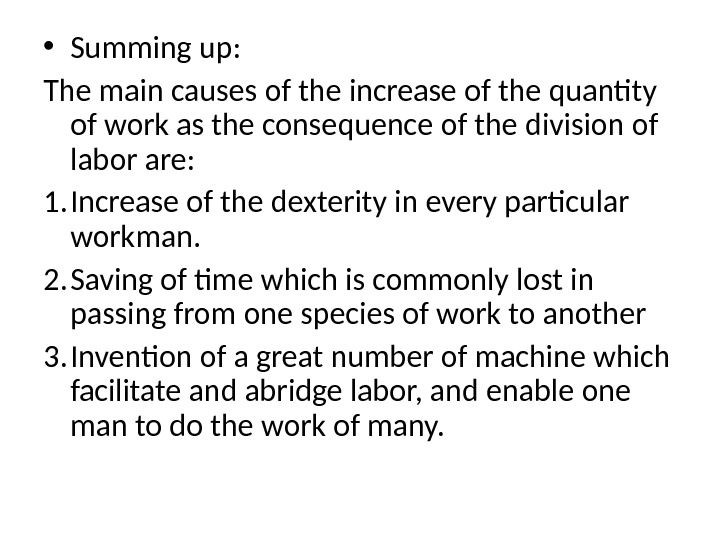 • Summing up:

The main causes of the increase of the quantity of work as the consequence of the division of labor are:

1. Increase of the dexterity in every particular workman.

2. Saving of time which is commonly lost in passing from one species of work to another

3. Invention of a great number of machine which facilitate and abridge labor, and enable one man to do the work of many.